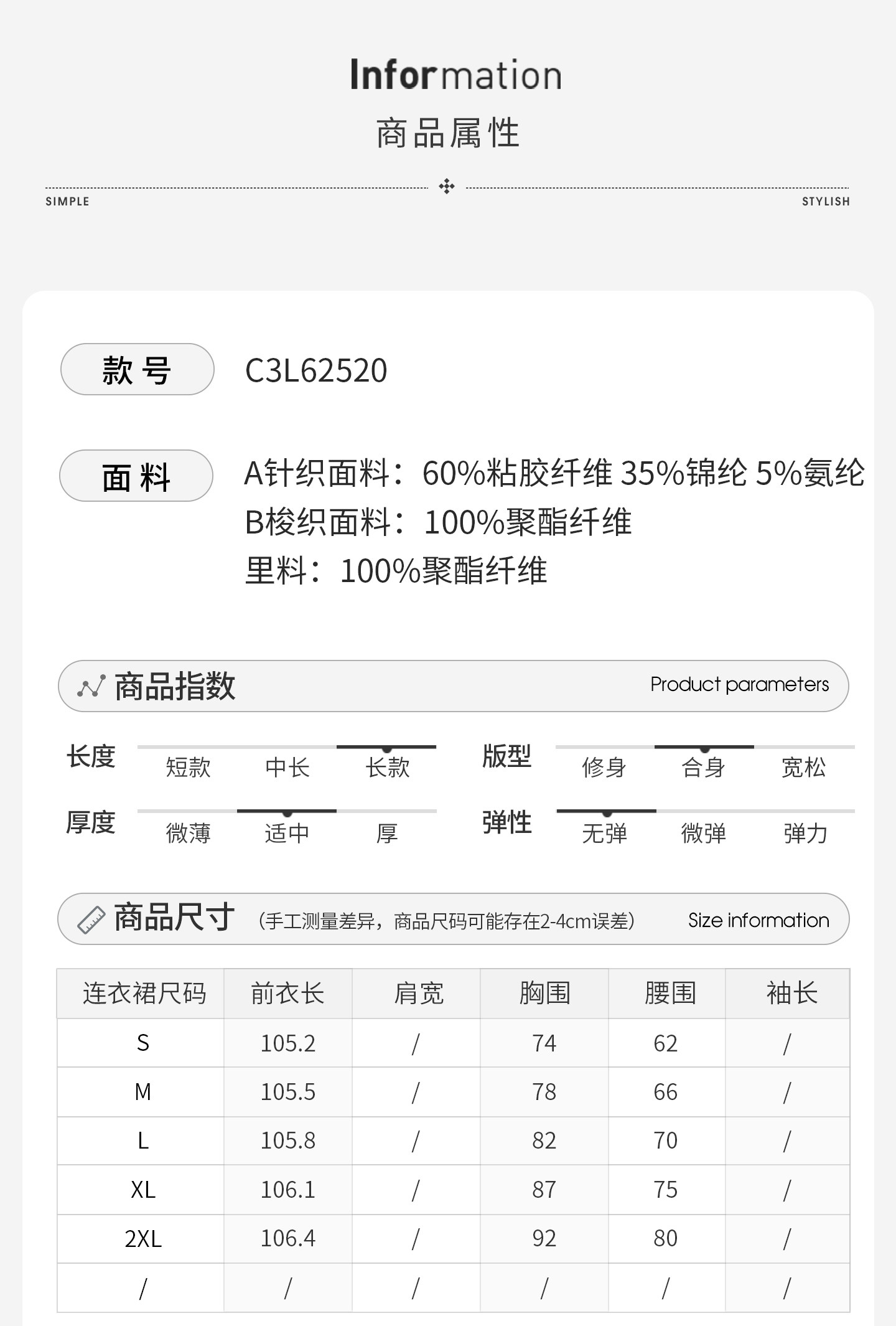 Information
商品属性

SIMPLE
STYLISH

款号
C3L62520

面料
A针织面料：60%粘胶纤维 35%锦纶 5%氨纶
B梭织面料：100%聚酯纤维
里料：100%聚酯纤维

商品指数
Product parameters

长度
短款 中长 长款

版型
修身 合身 宽松

厚度
微薄 适中 厚

弹性
无弹 微弹 弹力

商品尺寸
(手工测量差异，商品尺码可能存在2-4cm误差)
Size information

| 连衣裙尺码 | 前衣长 | 肩宽 | 胸围 | 腰围 | 袖长 |
|---|---|---|---|---|---|
| S | 105.2 | / | 74 | 62 | / |
| M | 105.5 | / | 78 | 66 | / |
| L | 105.8 | / | 82 | 70 | / |
| XL | 106.1 | / | 87 | 75 | / |
| 2XL | 106.4 | / | 92 | 80 | / |
| / | / | / | / | / | / |